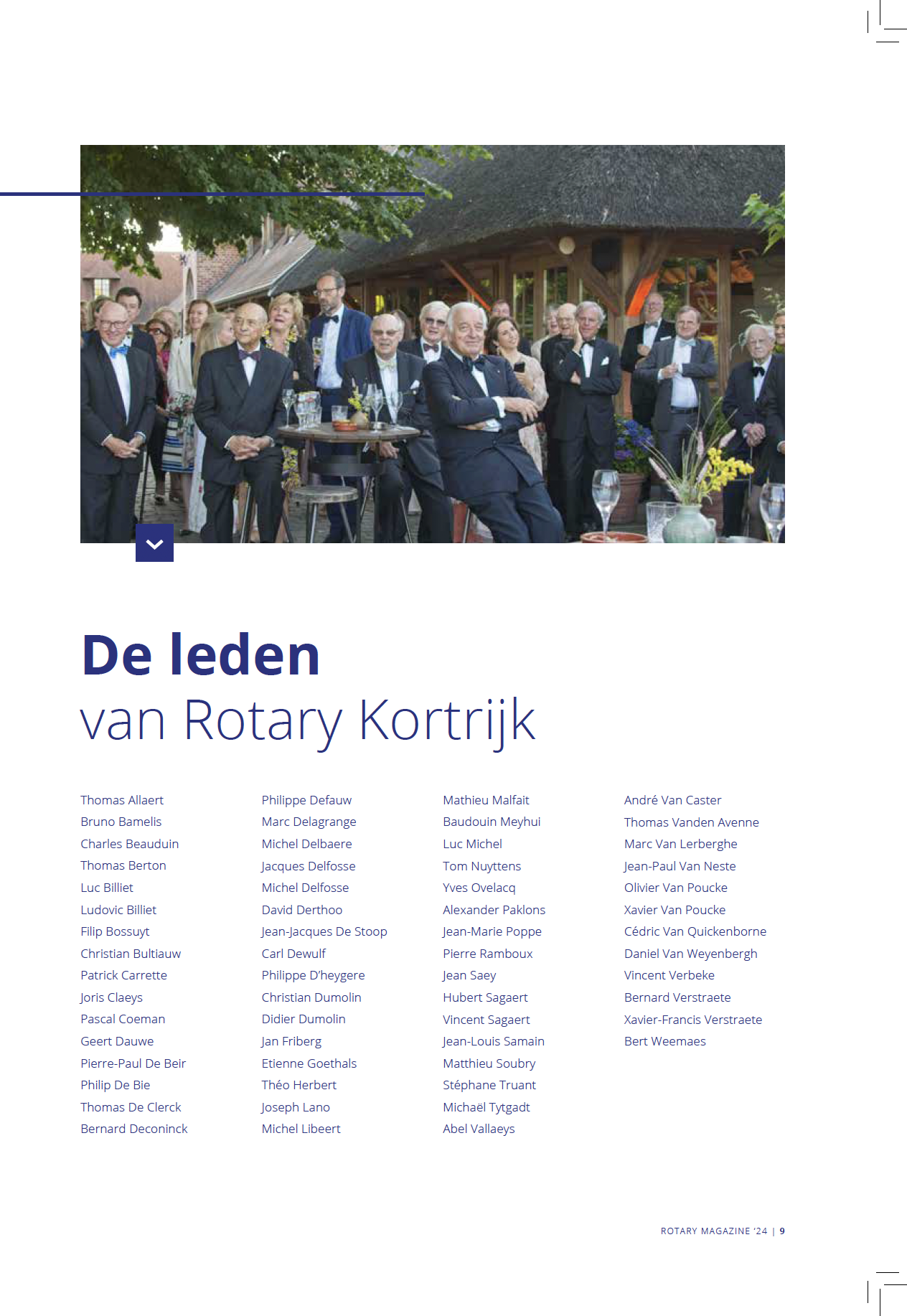 De leden
van Rotary Kortrijk

Thomas Allaert
Bruno Bamelis
Charles Beauduin
Thomas Berton
Luc Billiet
Ludovic Billiet
Filip Bossuyt
Christian Bultiauw
Patrick Carrette
Joris Claeys
Pascal Coeman
Geert Dauwe
Pierre-Paul De Beir
Philip De Bie
Thomas De Clerck
Bernard Deconinck

Philippe Defauw
Marc Delagrange
Michel Delbaere
Jacques Delfosse
Michel Delfosse
David Derthoo
Jean-Jacques De Stoop
Carl Dewulf
Philippe D'heygere
Christian Dumolin
Didier Dumolin
Jan Friberg
Etienne Goethals
Théo Herbert
Joseph Lano
Michel Libeert

Mathieu Malfait
Baudouin Meyhui
Luc Michel
Tom Nuyttens
Yves Ovelacq
Alexander Paklons
Jean-Marie Poppe
Pierre Ramboux
Jean Saey
Hubert Sagaert
Vincent Sagaert
Jean-Louis Samain
Matthieu Soubry
Stéphane Truant
Michaël Tytgadt
Abel Vallaeys

André Van Caster
Thomas Vanden Avenne
Marc Van Lerberghe
Jean-Paul Van Neste
Olivier Van Poucke
Xavier Van Poucke
Cédric Van Quickenborne
Daniel Van Weyenbergh
Vincent Verbeke
Bernard Verstraete
Xavier-Francis Verstraete
Bert Weemaes

ROTARY MAGAZINE '24 | 9